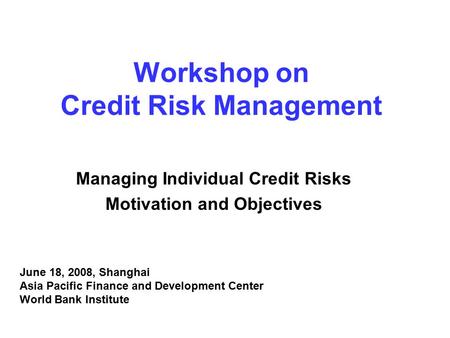 Workshop on
Credit Risk Management

Managing Individual Credit Risks
Motivation and Objectives

June 18, 2008, Shanghai
Asia Pacific Finance and Development Center
World Bank Institute